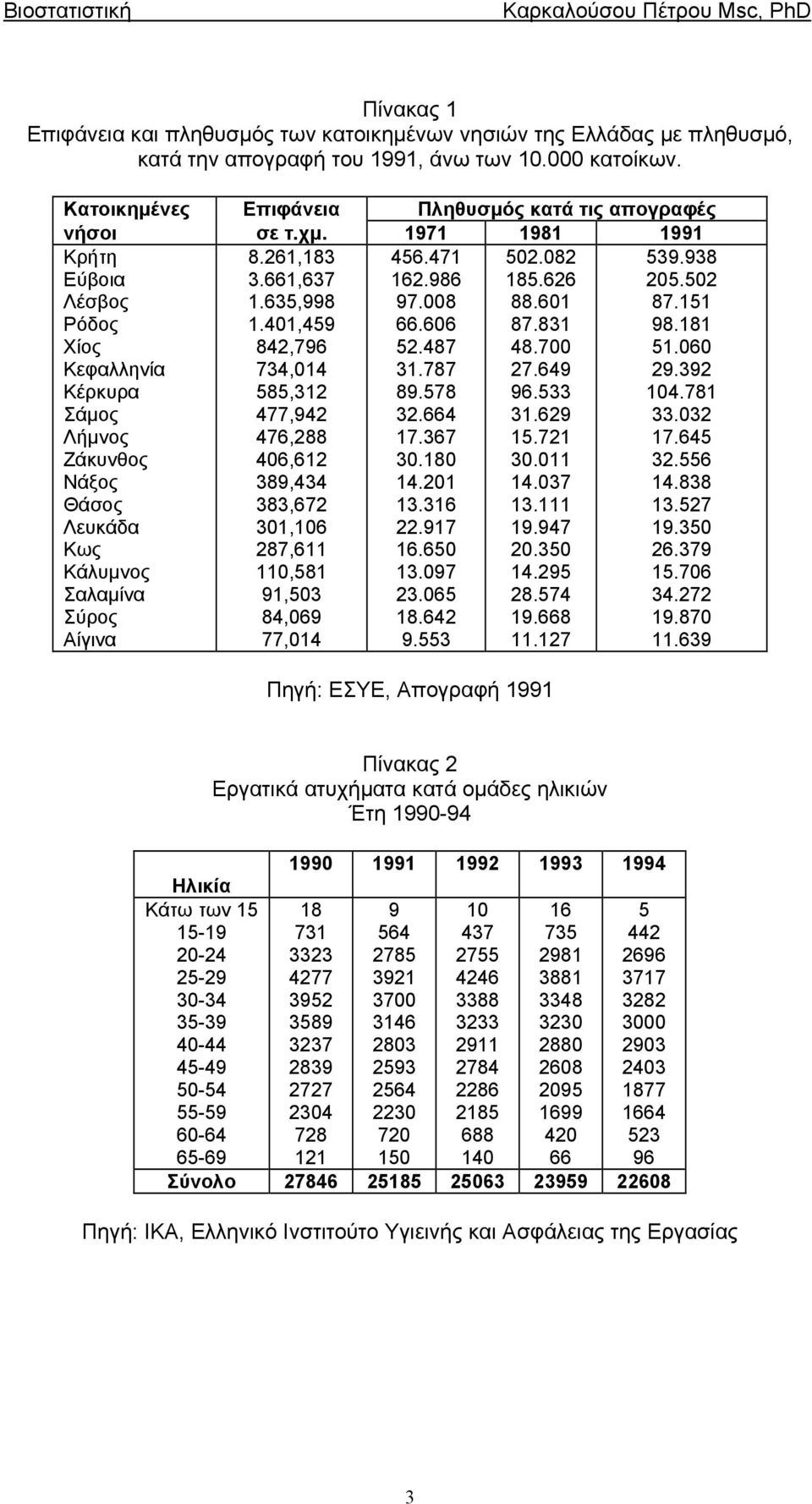 Βιοστατιστική Καρκαλούσου Πέτρου Msc, PhD

Πίνακας 1
Επιφάνεια και πληθυσμός των κατοικημένων νησιών της Ελλάδας με πληθυσμό, κατά την απογραφή του 1991, άνω των 10.000 κατοίκων.

| Κατοικημένες νήσοι | Επιφάνεια σε τ.χμ. | Πληθυσμός κατά τις απογραφές 1971 | 1981 | 1991 |
|---|---|---|---|---|
| Κρήτη | 8.261,183 | 456.471 | 502.082 | 539.938 |
| Εύβοια | 3.661,637 | 162.986 | 185.626 | 205.502 |
| Λέσβος | 1.635,998 | 97.008 | 88.601 | 87.151 |
| Ρόδος | 1.401,459 | 66.606 | 87.831 | 98.181 |
| Χίος | 842,796 | 52.487 | 48.700 | 51.060 |
| Κεφαλληνία | 734,014 | 31.787 | 27.649 | 29.392 |
| Κέρκυρα | 585,312 | 89.578 | 96.533 | 104.781 |
| Σάμος | 477,942 | 32.664 | 31.629 | 33.032 |
| Λήμνος | 476,288 | 17.367 | 15.721 | 17.645 |
| Ζάκυνθος | 406,612 | 30.180 | 30.011 | 32.556 |
| Νάξος | 389,434 | 14.201 | 14.037 | 14.838 |
| Θάσος | 383,672 | 13.316 | 13.111 | 13.527 |
| Λευκάδα | 301,106 | 22.917 | 19.947 | 19.350 |
| Κως | 287,611 | 16.650 | 20.350 | 26.379 |
| Κάλυμνος | 110,581 | 13.097 | 14.295 | 15.706 |
| Σαλαμίνα | 91,503 | 23.065 | 28.574 | 34.272 |
| Σύρος | 84,069 | 18.642 | 19.668 | 19.870 |
| Αίγινα | 77,014 | 9.553 | 11.127 | 11.639 |

Πηγή: ΕΣΥΕ, Απογραφή 1991

Πίνακας 2
Εργατικά ατυχήματα κατά ομάδες ηλικιών
Έτη 1990-94

| Ηλικία | 1990 | 1991 | 1992 | 1993 | 1994 |
|---|---|---|---|---|---|
| Κάτω των 15 | 18 | 9 | 10 | 16 | 5 |
| 15-19 | 731 | 564 | 437 | 735 | 442 |
| 20-24 | 3323 | 2785 | 2755 | 2981 | 2696 |
| 25-29 | 4277 | 3921 | 4246 | 3881 | 3717 |
| 30-34 | 3952 | 3700 | 3388 | 3348 | 3282 |
| 35-39 | 3589 | 3146 | 3233 | 3230 | 3000 |
| 40-44 | 3237 | 2803 | 2911 | 2880 | 2903 |
| 45-49 | 2839 | 2593 | 2784 | 2608 | 2403 |
| 50-54 | 2727 | 2564 | 2286 | 2095 | 1877 |
| 55-59 | 2304 | 2230 | 2185 | 1699 | 1664 |
| 60-64 | 728 | 720 | 688 | 420 | 523 |
| 65-69 | 121 | 150 | 140 | 66 | 96 |
| Σύνολο | 27846 | 25185 | 25063 | 23959 | 22608 |

Πηγή: ΙΚΑ, Ελληνικό Ινστιτούτο Υγιεινής και Ασφάλειας της Εργασίας

3